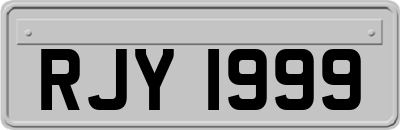 RJY 1999